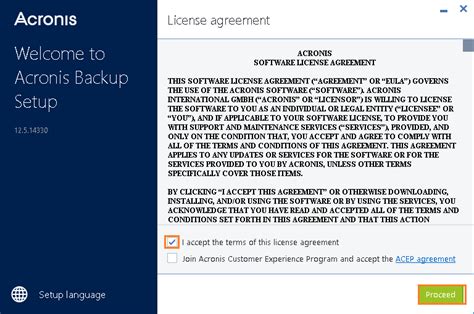 Acronis

Welcome to Acronis Backup Setup

12.5.14330

Setup language

License agreement

ACRONIS
SOFTWARE LICENSE AGREEMENT

THIS SOFTWARE LICENSE AGREEMENT ("AGREEMENT" OR "EULA") GOVERNS THE USE OF THE ACRONIS SOFTWARE ("SOFTWARE"). ACRONIS INTERNATIONAL GMBH ("ACRONIS" OR "LICENSOR") IS WILLING TO LICENSE THE SOFTWARE TO YOU AS AN INDIVIDUAL OR LEGAL ENTITY ("LICENSEE" OR "YOU"), AND IF APPLICABLE TO YOUR SOFTWARE LICENSE, TO PROVIDE YOU WITH SUPPORT AND MAINTENANCE SERVICES ("SERVICES"), PROVIDED, AND ONLY ON THE CONDITION THAT, YOU ACCEPT AND AGREE TO COMPLY WITH ALL OF THE TERMS AND CONDITIONS OF THIS AGREEMENT. THIS AGREEMENT APPLIES TO ANY UPDATES OR SERVICES FOR THE SOFTWARE OR FOR THE SERVICES PROVIDED TO YOU BY ACRONIS, UNLESS OTHER TERMS SPECIFICALLY COVER THOSE ITEMS.

BY CLICKING "I ACCEPT THIS AGREEMENT" OR OTHERWISE DOWNLOADING, INSTALLING, AND/OR USING THE SOFTWARE OR BY USING THE SERVICES, YOU ACKNOWLEDGE THAT YOU HAVE READ AND ACCEPTED ALL OF THE TERMS AND CONDITIONS SET FORTH IN THIS AGREEMENT AND THAT THIS ACTION

I accept the terms of this license agreement

Join Acronis Customer Experience Program and accept the ACEP agreement

Proceed